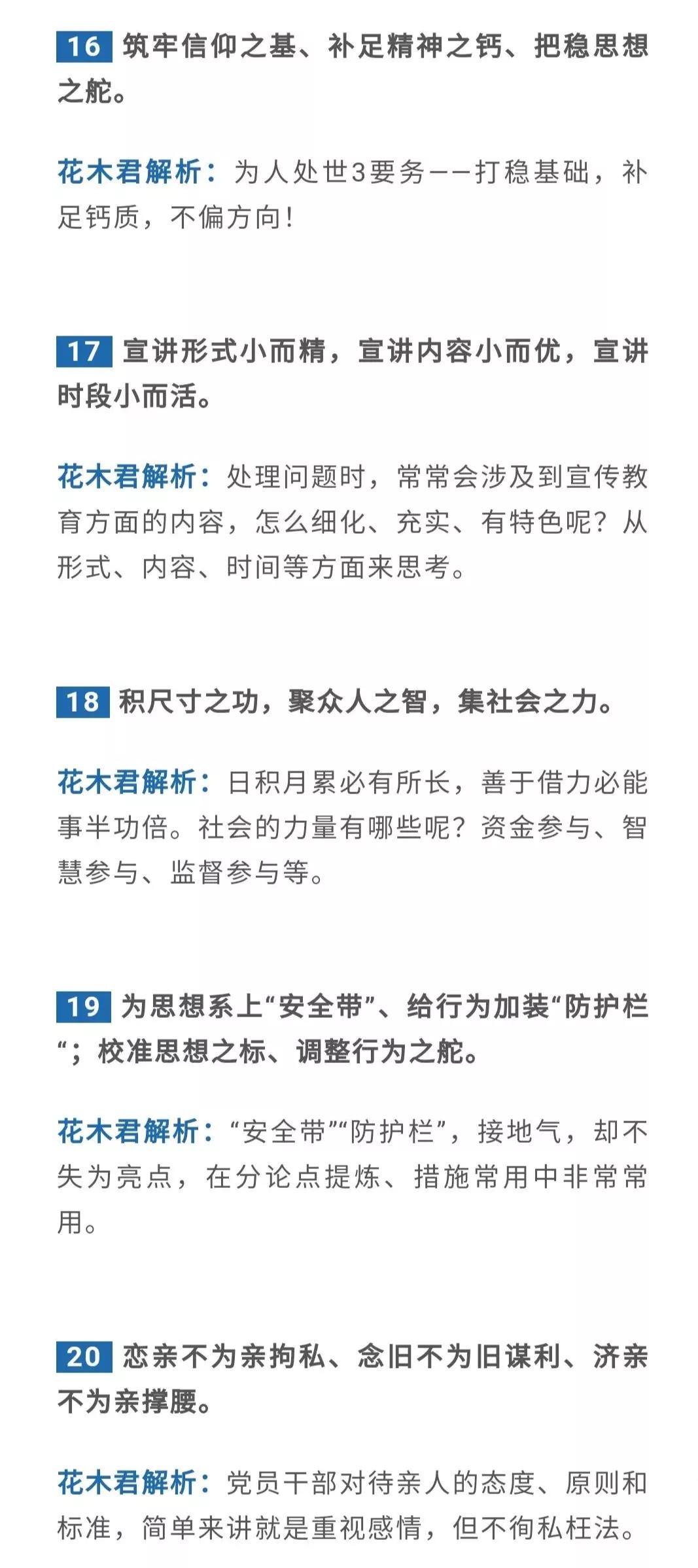 16 筑牢信仰之基、补足精神之钙、把稳思想之舵。

花木君解析：为人处世3要务——打稳基础，补足钙质，不偏方向！

17 宣讲形式小而精，宣讲内容小而优，宣讲时段小而活。

花木君解析：处理问题时，常常会涉及到宣传教育方面的内容，怎么细化、充实、有特色呢？从形式、内容、时间等方面来思考。

18 积尺寸之功，聚众人之智，集社会之力。

花木君解析：日积月累必有所长，善于借力必能事半功倍。社会的力量有哪些呢？资金参与、智慧参与、监督参与等。

19 为思想系上“安全带”、给行为加装“防护栏“；校准思想之标、调整行为之舵。

花木君解析：“安全带”“防护栏”，接地气，却不失为亮点，在分论点提炼、措施常用中非常常用。

20 恋亲不为亲拘私、念旧不为旧谋利、济亲不为亲撑腰。

花木君解析：党员干部对待亲人的态度、原则和标准，简单来讲就是重视感情，但不徇私枉法。